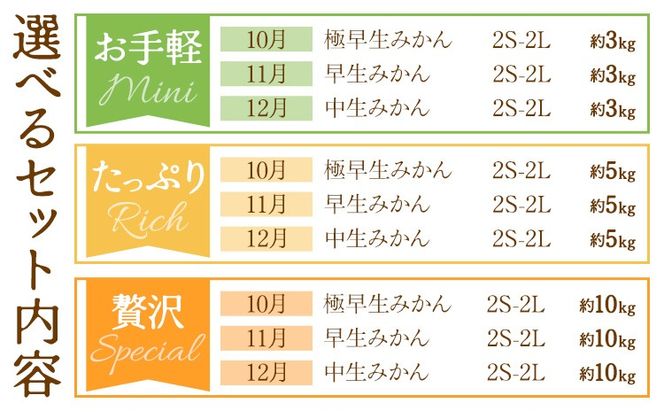 選べるセット内容

お手軽
Mini

| 10月 | 極早生みかん | 2S-2L | 約3kg |
|---|---|---|---|
| 11月 | 早生みかん | 2S-2L | 約3kg |
| 12月 | 中生みかん | 2S-2L | 約3kg |

たっぷり
Rich

| 10月 | 極早生みかん | 2S-2L | 約5kg |
|---|---|---|---|
| 11月 | 早生みかん | 2S-2L | 約5kg |
| 12月 | 中生みかん | 2S-2L | 約5kg |

贅沢
Special

| 10月 | 極早生みかん | 2S-2L | 約10kg |
|---|---|---|---|
| 11月 | 早生みかん | 2S-2L | 約10kg |
| 12月 | 中生みかん | 2S-2L | 約10kg |